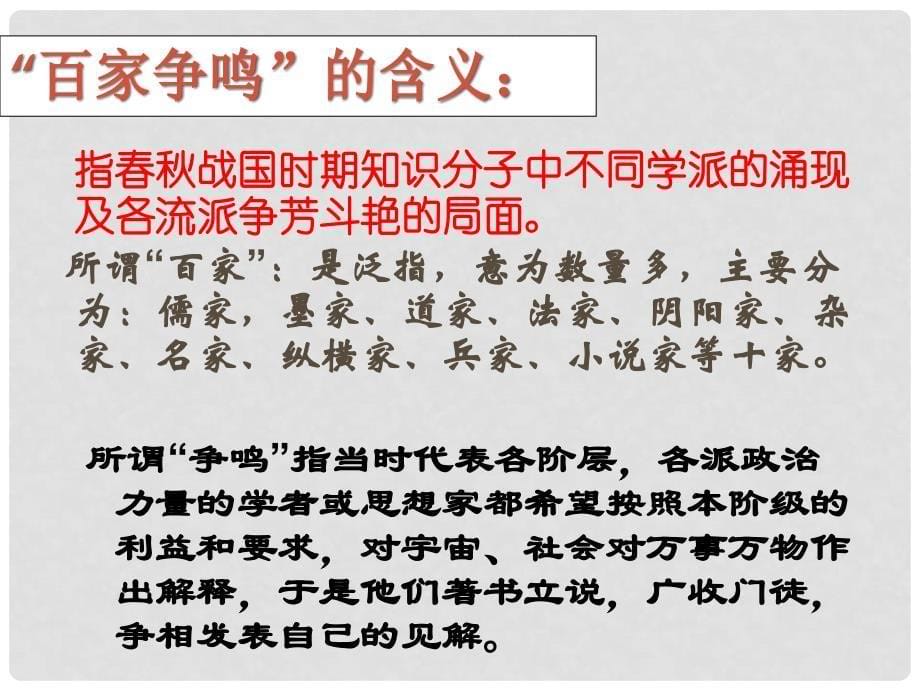 “百家争鸣”的含义：

指春秋战国时期知识分子中不同学派的涌现及各流派争芳斗艳的局面。

所谓“百家”：是泛指，意为数量多，主要分为：儒家，墨家、道家、法家、阴阳家、杂家、名家、纵横家、兵家、小说家等十家。

所谓“争鸣”指当时代表各阶层，各派政治力量的学者或思想家都希望按照本阶级的利益和要求，对宇宙、社会对万事万物作出解释，于是他们著书立说，广收门徒，争相发表自己的见解。